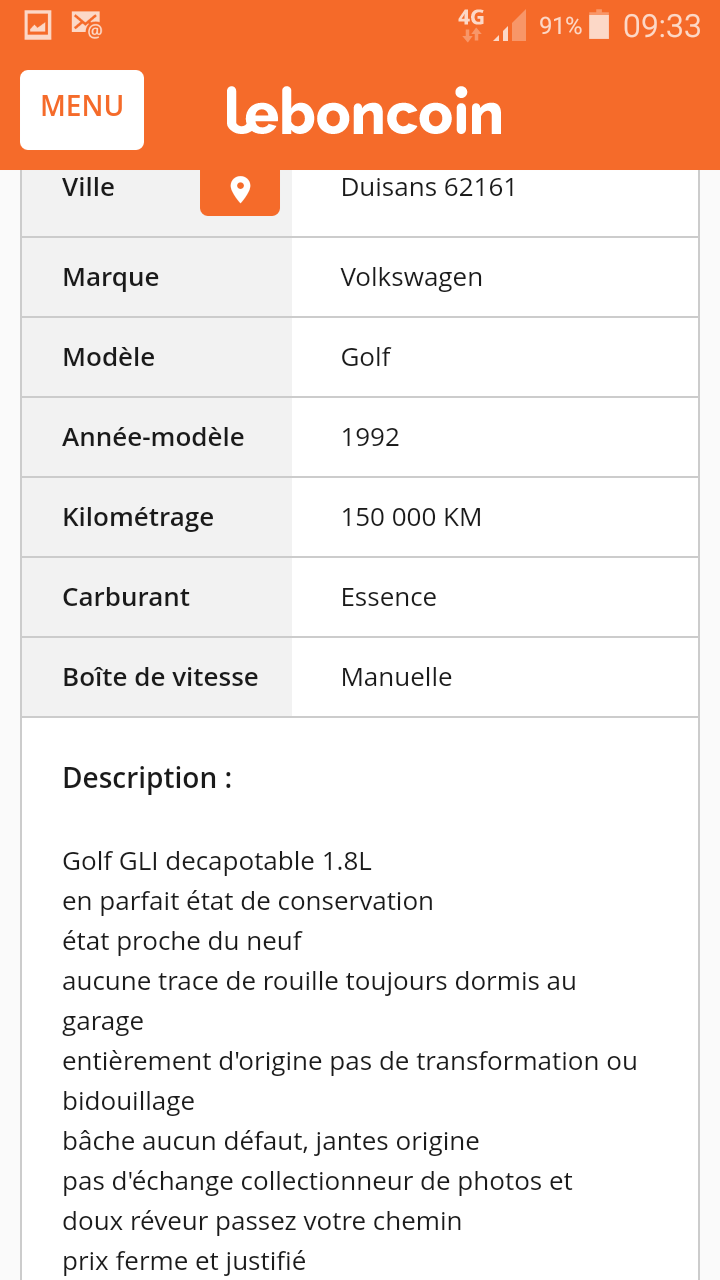 4G 91% 09:33

MENU leboncoin

| Ville | Duisans 62161 |
|---|---|
| Marque | Volkswagen |
| Modèle | Golf |
| Année-modèle | 1992 |
| Kilométrage | 150 000 KM |
| Carburant | Essence |
| Boîte de vitesse | Manuelle |

Description :

Golf GLI decapotable 1.8L
en parfait état de conservation
état proche du neuf
aucune trace de rouille toujours dormis au garage
entièrement d'origine pas de transformation ou bidouillage
bâche aucun défaut, jantes origine
pas d'échange collectionneur de photos et doux réveur passez votre chemin
prix ferme et justifié